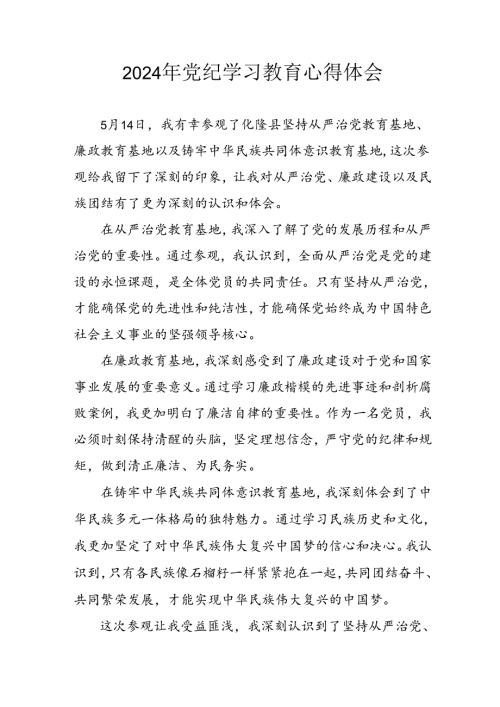 2024年党纪学习教育心得体会

5月14日，我有幸参观了化隆县坚持从严治党教育基地、廉政教育基地以及铸牢中华民族共同体意识教育基地，这次参观给我留下了深刻的印象，让我对从严治党、廉政建设以及民族团结有了更为深刻的认识和体会。

在从严治党教育基地，我深入了解了党的发展历程和从严治党的重要性。通过参观，我认识到，全面从严治党是党的建设的永恒课题，是全体党员的共同责任。只有坚持从严治党，才能确保党的先进性和纯洁性，才能确保党始终成为中国特色社会主义事业的坚强领导核心。

在廉政教育基地，我深刻感受到了廉政建设对于党和国家事业发展的重要意义。通过学习廉政楷模的先进事迹和剖析腐败案例，我更加明白了廉洁自律的重要性。作为一名党员，我必须时刻保持清醒的头脑，坚定理想信念，严守党的纪律和规矩，做到清正廉洁、为民务实。

在铸牢中华民族共同体意识教育基地，我深刻体会到了中华民族多元一体格局的独特魅力。通过学习民族历史和文化，我更加坚定了对中华民族伟大复兴中国梦的信心和决心。我认识到，只有各民族像石榴籽一样紧紧抱在一起，共同团结奋斗、共同繁荣发展，才能实现中华民族伟大复兴的中国梦。

这次参观让我受益匪浅，我深刻认识到了坚持从严治党、